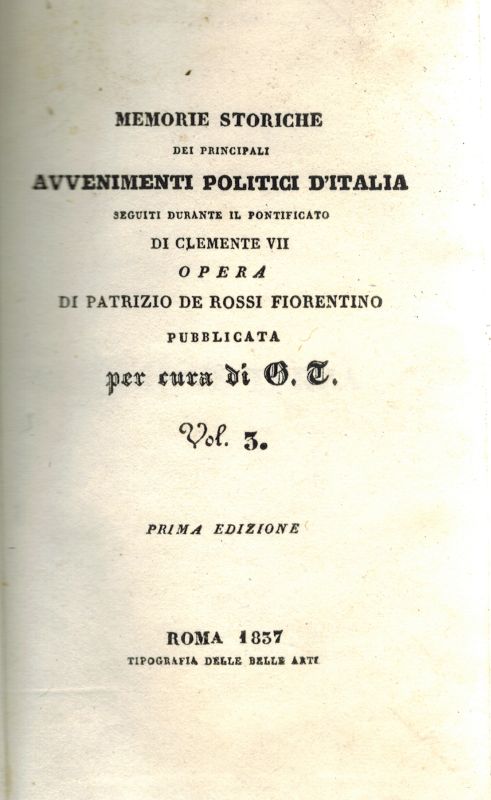 MEMORIE STORICHE
DEI PRINCIPALI
AVVENIMENTI POLITICI D'ITALIA
SEGUITI DURANTE IL PONTIFICATO
DI CLEMENTE VII
OPERA
DI PATRIZIO DE ROSSI FIORENTINO
PUBBLICATA
per cura di G. T.
Vol. 3.

PRIMA EDIZIONE

ROMA 1837
TIPOGRAFIA DELLE BELLE ARTI